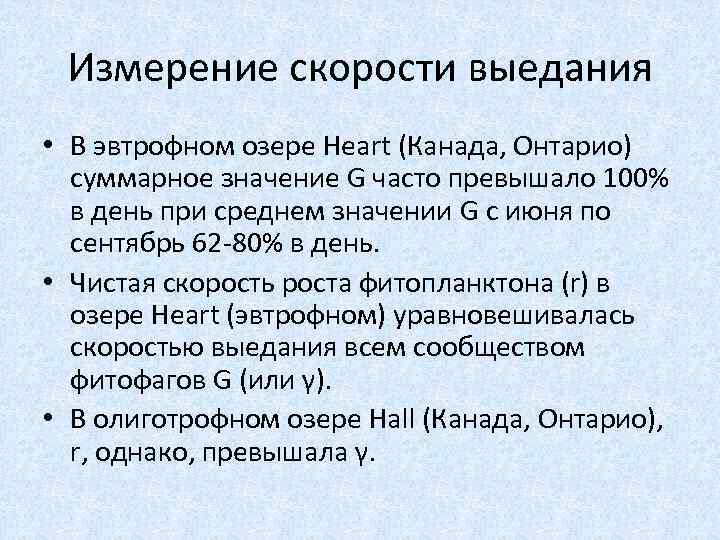 Измерение скорости выедания

• В эвтрофном озере Heart (Канада, Онтарио) суммарное значение G часто превышало 100% в день при среднем значении G с июня по сентябрь 62-80% в день.

• Чистая скорость роста фитопланктона (r) в озере Heart (эвтрофном) уравновешивалась скоростью выедания всем сообществом фитофагов G (или γ).

• В олиготрофном озере Hall (Канада, Онтарио), r, однако, превышала γ.